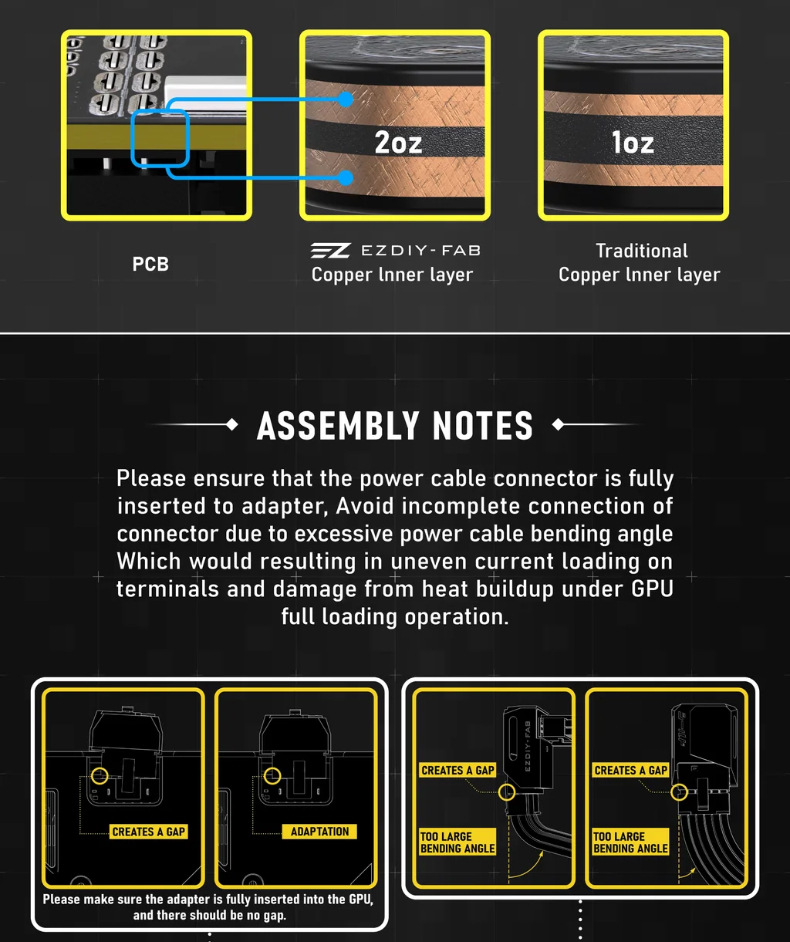 2oz

1oz

PCB

EZ EZDIY-FAB
Copper Inner layer

Traditional
Copper Inner layer

ASSEMBLY NOTES

Please ensure that the power cable connector is fully inserted to adapter, Avoid incomplete connection of connector due to excessive power cable bending angle Which would resulting in uneven current loading on terminals and damage from heat buildup under GPU full loading operation.

CREATES A GAP

ADAPTATION

Please make sure the adapter is fully inserted into the GPU, and there should be no gap.

EZDIY-FAB

CREATES A GAP

TOO LARGE BENDING ANGLE

CREATES A GAP

TOO LARGE BENDING ANGLE